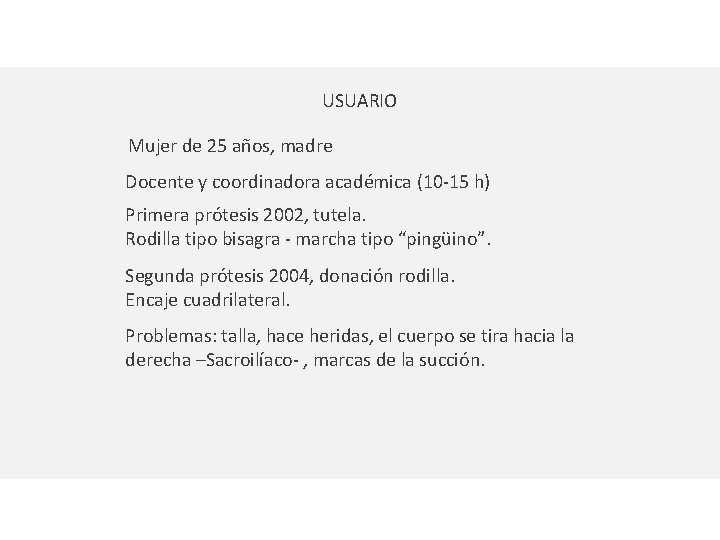 USUARIO

Mujer de 25 años, madre

Docente y coordinadora académica (10-15 h)

Primera prótesis 2002, tutela.
Rodilla tipo bisagra - marcha tipo “pingüino”.

Segunda prótesis 2004, donación rodilla.
Encaje cuadrilateral.

Problemas: talla, hace heridas, el cuerpo se tira hacia la derecha –Sacroilíaco- , marcas de la succión.